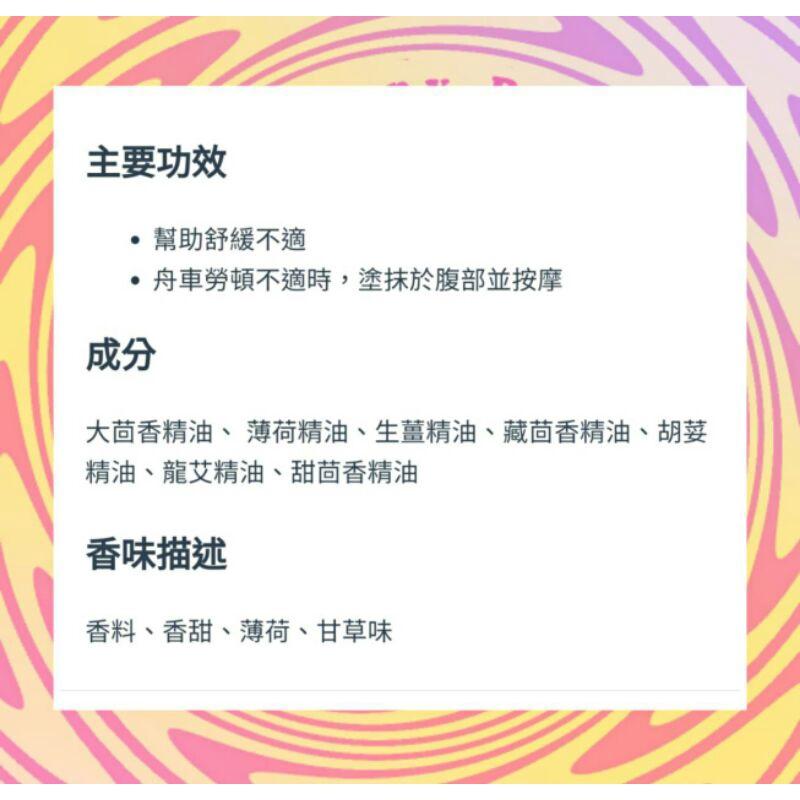 主要功效

• 幫助舒緩不適
• 舟車勞頓不適時，塗抹於腹部並按摩

成分

大茴香精油、 薄荷精油、生薑精油、藏茴香精油、胡荽精油、龍艾精油、甜茴香精油

香味描述

香料、香甜、薄荷、甘草味